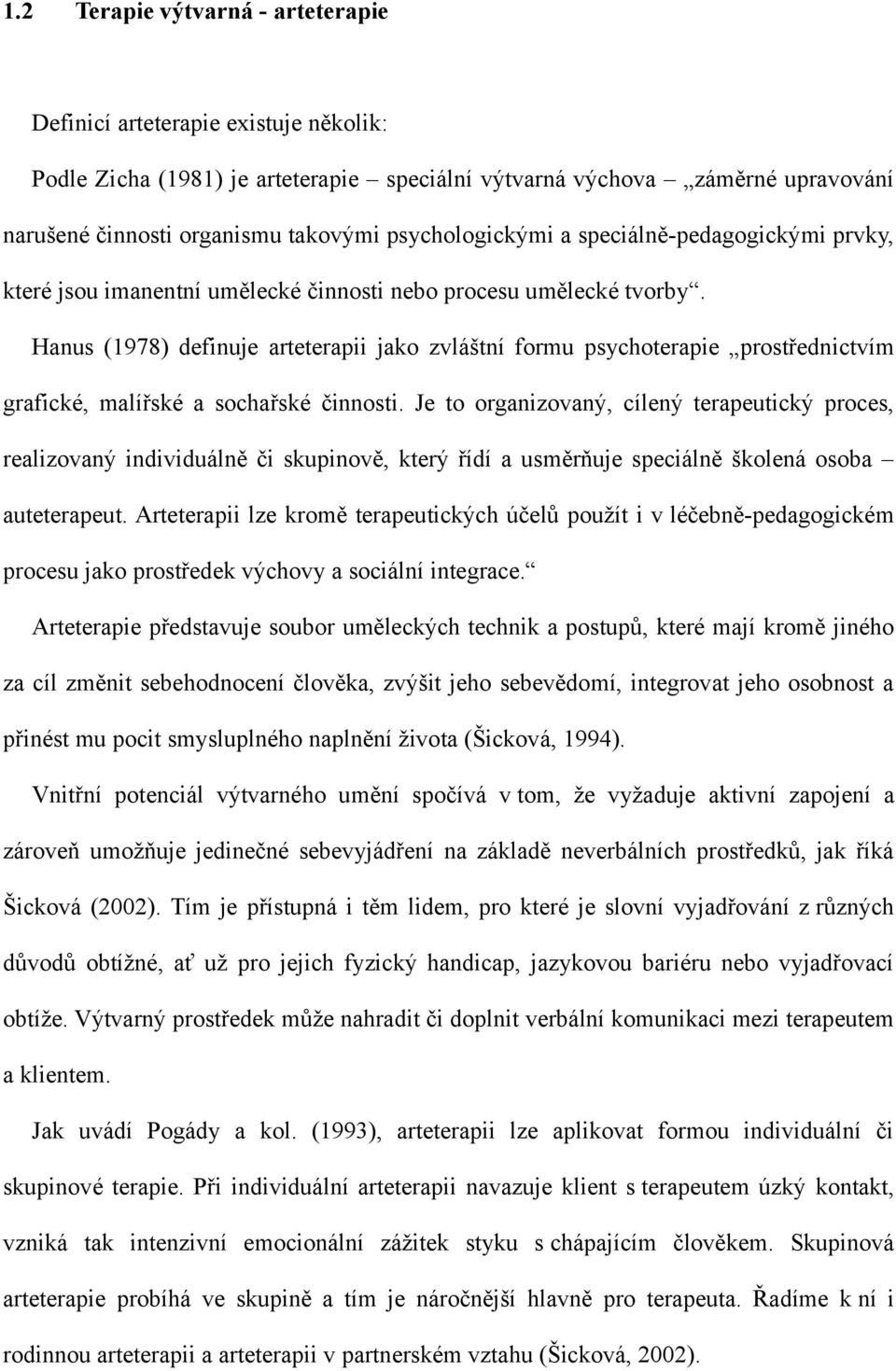 1.2 Terapie výtvarná - arteterapie

Definicí arteterapie existuje několik:

Podle Zicha (1981) je arteterapie – speciální výtvarná výchova – „záměrné upravování narušené činnosti organismu takovými psychologickými a speciálně-pedagogickými prvky, které jsou imanentní umělecké činnosti nebo procesu umělecké tvorby“.

Hanus (1978) definuje arteterapii jako zvláštní formu psychoterapie „prostřednictvím grafické, malířské a sochařské činnosti. Je to organizovaný, cílený terapeutický proces, realizovaný individuálně či skupinově, který řídí a usměrňuje speciálně školená osoba – auteterapeut. Arteterapii lze kromě terapeutických účelů použít i v léčebně-pedagogickém procesu jako prostředek výchovy a sociální integrace.“

Arteterapie představuje soubor uměleckých technik a postupů, které mají kromě jiného za cíl změnit sebehodnocení člověka, zvýšit jeho sebevědomí, integrovat jeho osobnost a přinést mu pocit smysluplného naplnění života (Šicková, 1994).

Vnitřní potenciál výtvarného umění spočívá v tom, že vyžaduje aktivní zapojení a zároveň umožňuje jedinečné sebevyjádření na základě neverbálních prostředků, jak říká Šicková (2002). Tím je přístupná i těm lidem, pro které je slovní vyjadřování z různých důvodů obtížné, ať už pro jejich fyzický handicap, jazykovou bariéru nebo vyjadřovací obtíže. Výtvarný prostředek může nahradit či doplnit verbální komunikaci mezi terapeutem a klientem.

Jak uvádí Pogády a kol. (1993), arteterapii lze aplikovat formou individuální či skupinové terapie. Při individuální arteterapii navazuje klient s terapeutem úzký kontakt, vzniká tak intenzivní emocionální zážitek styku s chápajícím člověkem. Skupinová arteterapie probíhá ve skupině a tím je náročnější hlavně pro terapeuta. Řadíme k ní i rodinnou arteterapii a arteterapii v partnerském vztahu (Šicková, 2002).